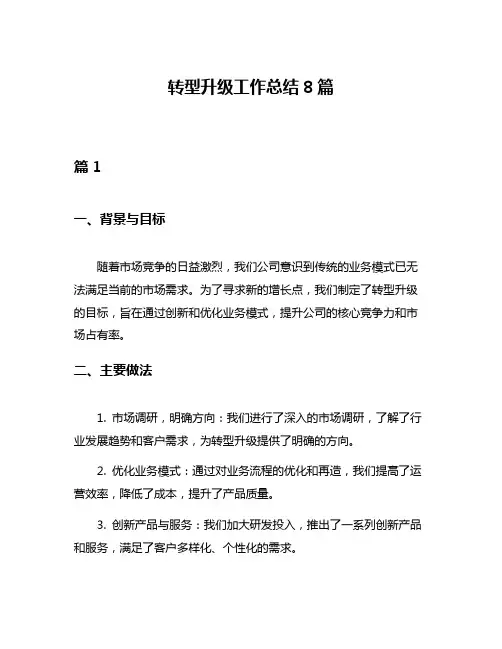 转型升级工作总结 8 篇

篇 1

一、背景与目标

随着市场竞争的日益激烈，我们公司意识到传统的业务模式已无法满足当前的市场需求。为了寻求新的增长点，我们制定了转型升级的目标，旨在通过创新和优化业务模式，提升公司的核心竞争力和市场占有率。

二、主要做法

1. 市场调研，明确方向：我们进行了深入的市场调研，了解了行业发展趋势和客户需求，为转型升级提供了明确的方向。

2. 优化业务模式：通过对业务流程的优化和再造，我们提高了运营效率，降低了成本，提升了产品质量。

3. 创新产品与服务：我们加大研发投入，推出了一系列创新产品和服务，满足了客户多样化、个性化的需求。